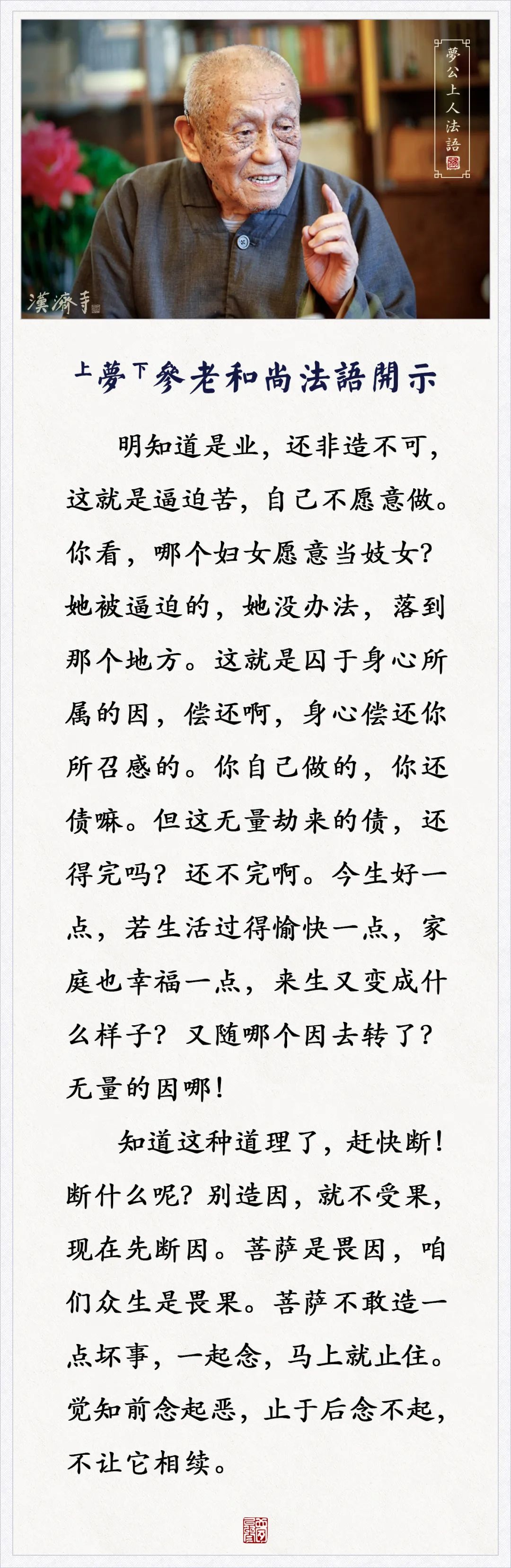 夢公上人法語

漢濟寺

上夢下參老和尚法語開示

明知道是业，还非造不可，这就是逼迫苦，自己不愿意做。你看，哪个妇女愿意当妓女？她被逼迫的，她没办法，落到那个地方。这就是囚于身心所属的因，偿还啊，身心偿还你所召感的。你自己做的，你还债嘛。但这无量劫来的债，还得完吗？还不完啊。今生好一点，若生活过得愉快一点，家庭也幸福一点，来生又变成什么样子？又随哪个因去转了？无量的因哪！

知道这种道理了，赶快断！断什么呢？别造因，就不受果，现在先断因。菩萨是畏因，咱们众生是畏果。菩萨不敢造一点坏事，一起念，马上就止住。觉知前念起恶，止于后念不起，不让它相续。